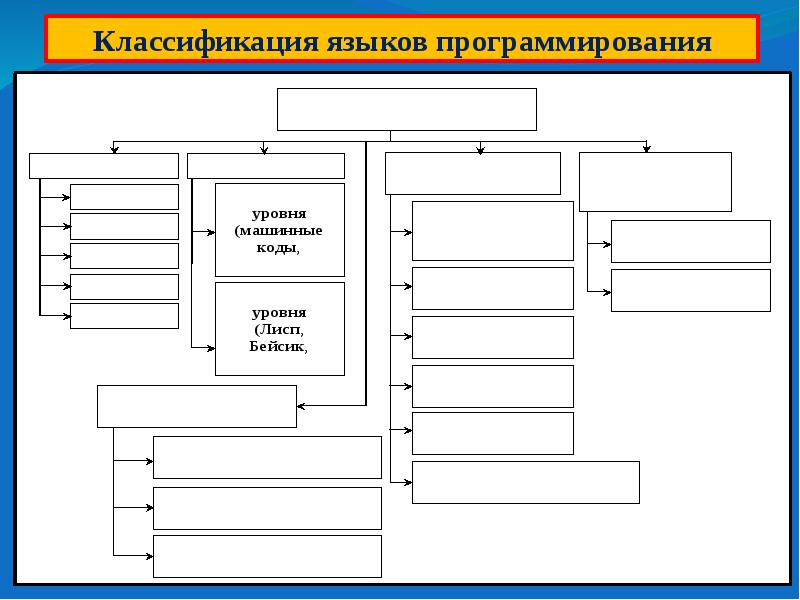 Классификация языков программирования

уровня (машинные коды,

уровня (Лисп, Бейсик,